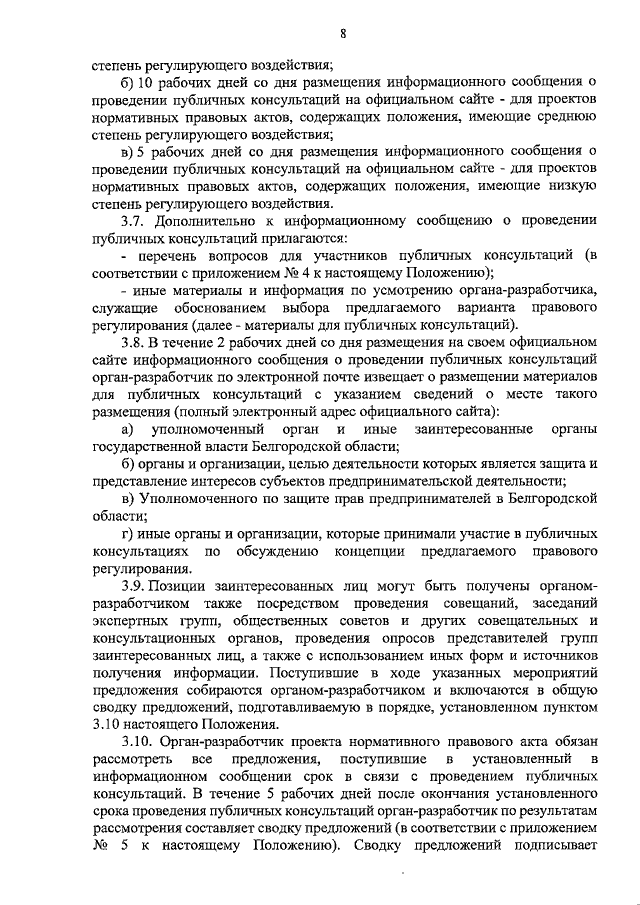 8

степень регулирующего воздействия;

б) 10 рабочих дней со дня размещения информационного сообщения о проведении публичных консультаций на официальном сайте - для проектов нормативных правовых актов, содержащих положения, имеющие среднюю степень регулирующего воздействия;

в) 5 рабочих дней со дня размещения информационного сообщения о проведении публичных консультаций на официальном сайте - для проектов нормативных правовых актов, содержащих положения, имеющие низкую степень регулирующего воздействия.

3.7. Дополнительно к информационному сообщению о проведении публичных консультаций прилагаются:

- перечень вопросов для участников публичных консультаций (в соответствии с приложением № 4 к настоящему Положению);

- иные материалы и информация по усмотрению органа-разработчика, служащие обоснованием выбора предлагаемого варианта правового регулирования (далее - материалы для публичных консультаций).

3.8. В течение 2 рабочих дней со дня размещения на своем официальном сайте информационного сообщения о проведении публичных консультаций орган-разработчик по электронной почте извещает о размещении материалов для публичных консультаций с указанием сведений о месте такого размещения (полный электронный адрес официального сайта):

а) уполномоченный орган и иные заинтересованные органы государственной власти Белгородской области;

б) органы и организации, целью деятельности которых является защита и представление интересов субъектов предпринимательской деятельности;

в) Уполномоченного по защите прав предпринимателей в Белгородской области;

г) иные органы и организации, которые принимали участие в публичных консультациях по обсуждению концепции предлагаемого правового регулирования.

3.9. Позиции заинтересованных лиц могут быть получены органом-разработчиком также посредством проведения совещаний, заседаний экспертных групп, общественных советов и других совещательных и консультационных органов, проведения опросов представителей групп заинтересованных лиц, а также с использованием иных форм и источников получения информации. Поступившие в ходе указанных мероприятий предложения собираются органом-разработчиком и включаются в общую сводку предложений, подготавливаемую в порядке, установленном пунктом 3.10 настоящего Положения.

3.10. Орган-разработчик проекта нормативного правового акта обязан рассмотреть все предложения, поступившие в установленный в информационном сообщении срок в связи с проведением публичных консультаций. В течение 5 рабочих дней после окончания установленного срока проведения публичных консультаций орган-разработчик по результатам рассмотрения составляет сводку предложений (в соответствии с приложением № 5 к настоящему Положению). Сводку предложений подписывает